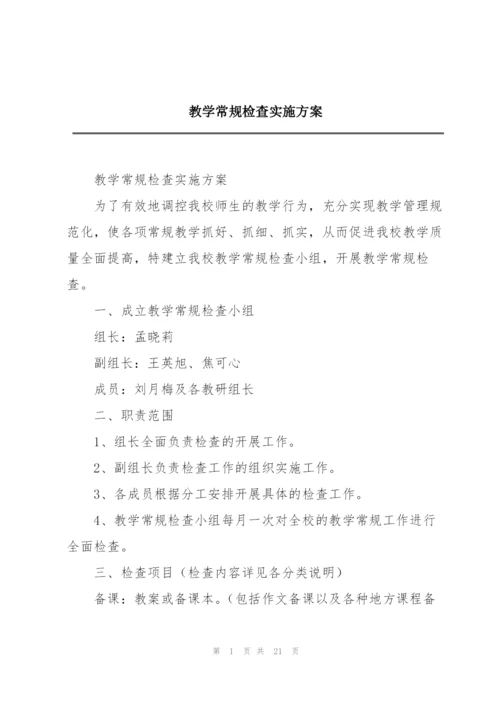 教学常规检查实施方案

教学常规检查实施方案

为了有效地调控我校师生的教学行为，充分实现教学管理规范化，使各项常规教学抓好、抓细、抓实，从而促进我校教学质量全面提高，特建立我校教学常规检查小组，开展教学常规检查。

一、成立教学常规检查小组

组长：孟晓莉

副组长：王英旭、焦可心

成员：刘月梅及各教研组长

二、职责范围

1、组长全面负责检查的开展工作。

2、副组长负责检查工作的组织实施工作。

3、各成员根据分工安排开展具体的检查工作。

4、教学常规检查小组每月一次对全校的教学常规工作进行全面检查。

三、检查项目（检查内容详见各分类说明）

备课：教案或备课本。（包括作文备课以及各种地方课程备

第 1 页 共 21 页